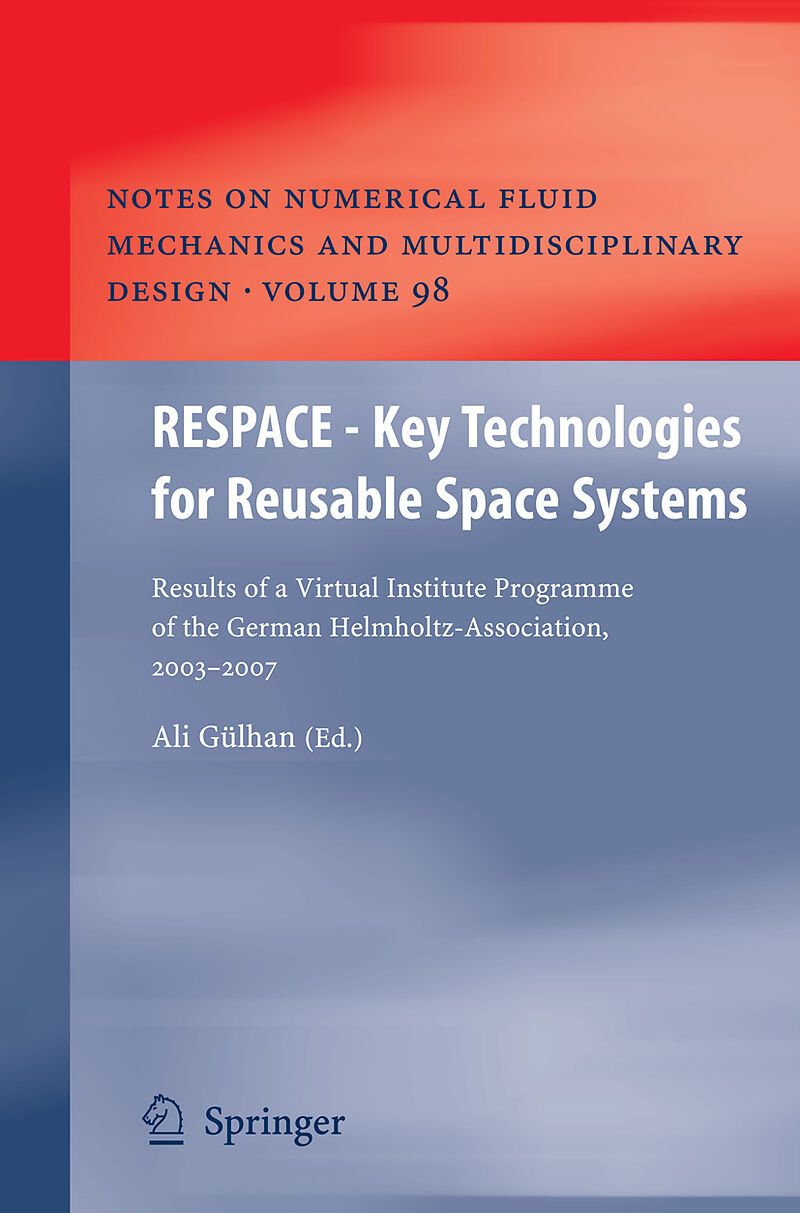 NOTES ON NUMERICAL FLUID MECHANICS AND MULTIDISCIPLINARY DESIGN · VOLUME 98

RESPACE - Key Technologies for Reusable Space Systems

Results of a Virtual Institute Programme of the German Helmholtz-Association, 2003–2007

Ali Gülhan (Ed.)

Springer